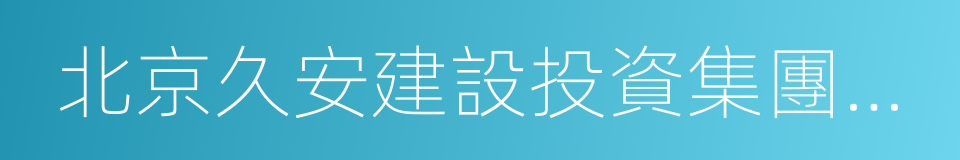 北京久安建設投資集團...